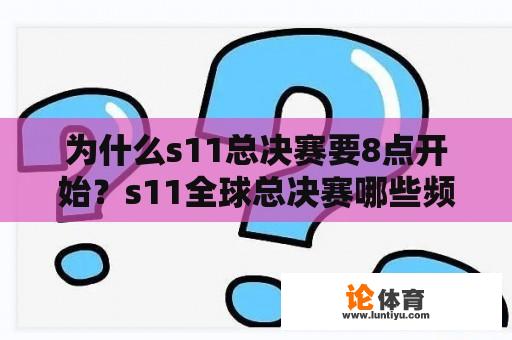 为什么s11总决赛要8点开始？s11全球总决赛哪些频

论体育
www.luntiyu.com